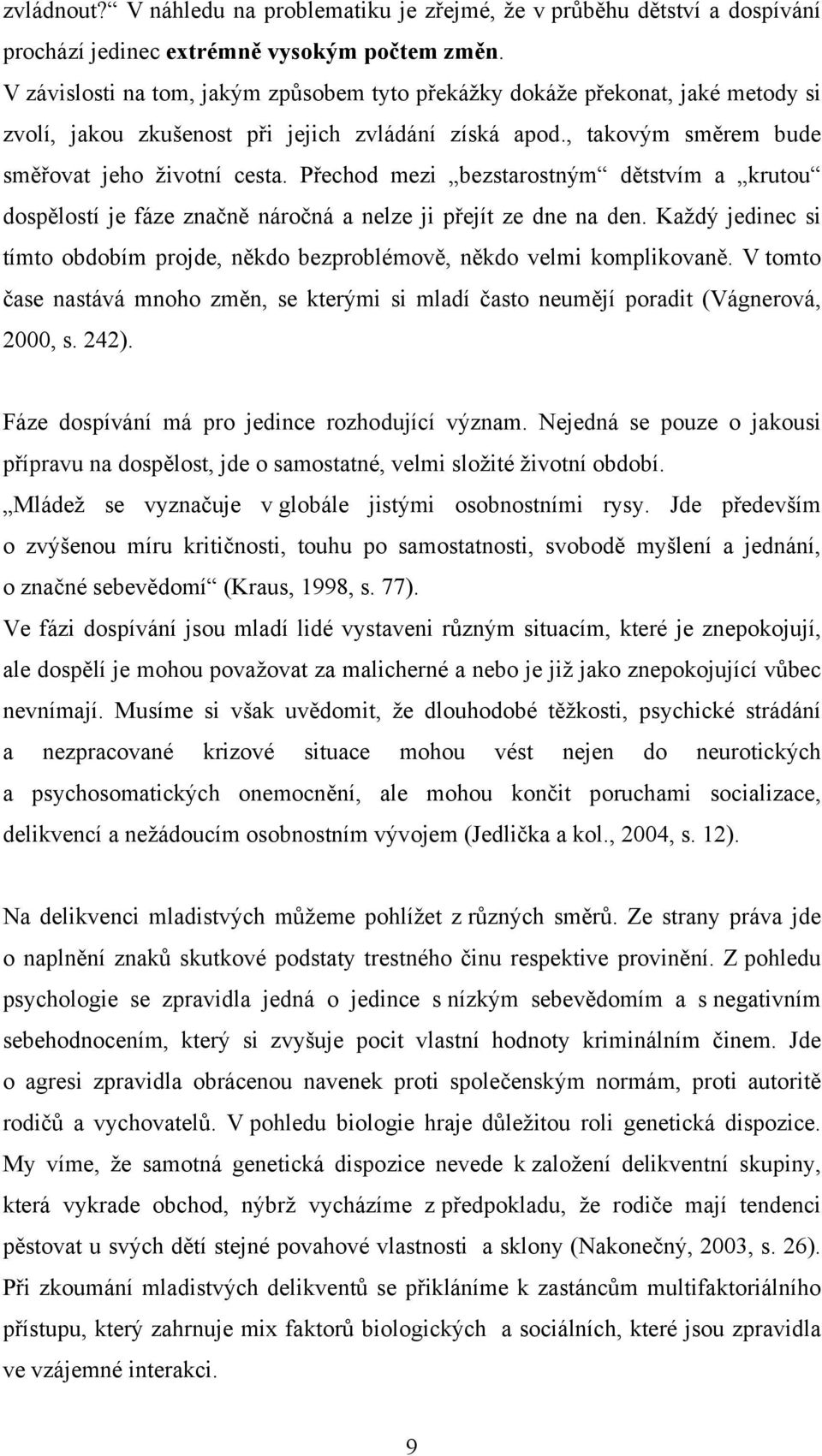 zvládnout?“ V náhledu na problematiku je zřejmé, že v průběhu dětství a dospívání prochází jedinec extrémně vysokým počtem změn. V závislosti na tom, jakým způsobem tyto překážky dokáže překonat, jaké metody si zvolí, jakou zkušenost při jejich zvládání získá apod., takovým směrem bude směřovat jeho životní cesta. Přechod mezi „bezstarostným“ dětstvím a „krutou“ dospělostí je fáze značně náročná a nelze ji přejít ze dne na den. Každý jedinec si tímto obdobím projde, někdo bezproblémově, někdo velmi komplikovaně. V tomto čase nastává mnoho změn, se kterými si mladí často neumějí poradit (Vágnerová, 2000, s. 242).

Fáze dospívání má pro jedince rozhodující význam. Nejedná se pouze o jakousi přípravu na dospělost, jde o samostatné, velmi složité životní období. „Mládež se vyznačuje v globále jistými osobnostními rysy. Jde především o zvýšenou míru kritičnosti, touhu po samostatnosti, svobodě myšlení a jednání, o značné sebevědomí“ (Kraus, 1998, s. 77).
Ve fázi dospívání jsou mladí lidé vystaveni různým situacím, které je znepokojují, ale dospělí je mohou považovat za malicherné a nebo je již jako znepokojující vůbec nevnímají. Musíme si však uvědomit, že dlouhodobé těžkosti, psychické strádání a nezpracované krizové situace mohou vést nejen do neurotických a psychosomatických onemocnění, ale mohou končit poruchami socializace, delikvencí a nežádoucím osobnostním vývojem (Jedlička a kol., 2004, s. 12).

Na delikvenci mladistvých můžeme pohlížet z různých směrů. Ze strany práva jde o naplnění znaků skutkové podstaty trestného činu respektive provinění. Z pohledu psychologie se zpravidla jedná o jedince s nízkým sebevědomím a s negativním sebehodnocením, který si zvyšuje pocit vlastní hodnoty kriminálním činem. Jde o agresi zpravidla obrácenou navenek proti společenským normám, proti autoritě rodičů a vychovatelů. V pohledu biologie hraje důležitou roli genetická dispozice. My víme, že samotná genetická dispozice nevede k založení delikventní skupiny, která vykrade obchod, nýbrž vycházíme z předpokladu, že rodiče mají tendenci pěstovat u svých dětí stejné povahové vlastnosti a sklony (Nakonečný, 2003, s. 26). Při zkoumání mladistvých delikventů se přikláníme k zastáncům multifaktoriálního přístupu, který zahrnuje mix faktorů biologických a sociálních, které jsou zpravidla ve vzájemné interakci.

9